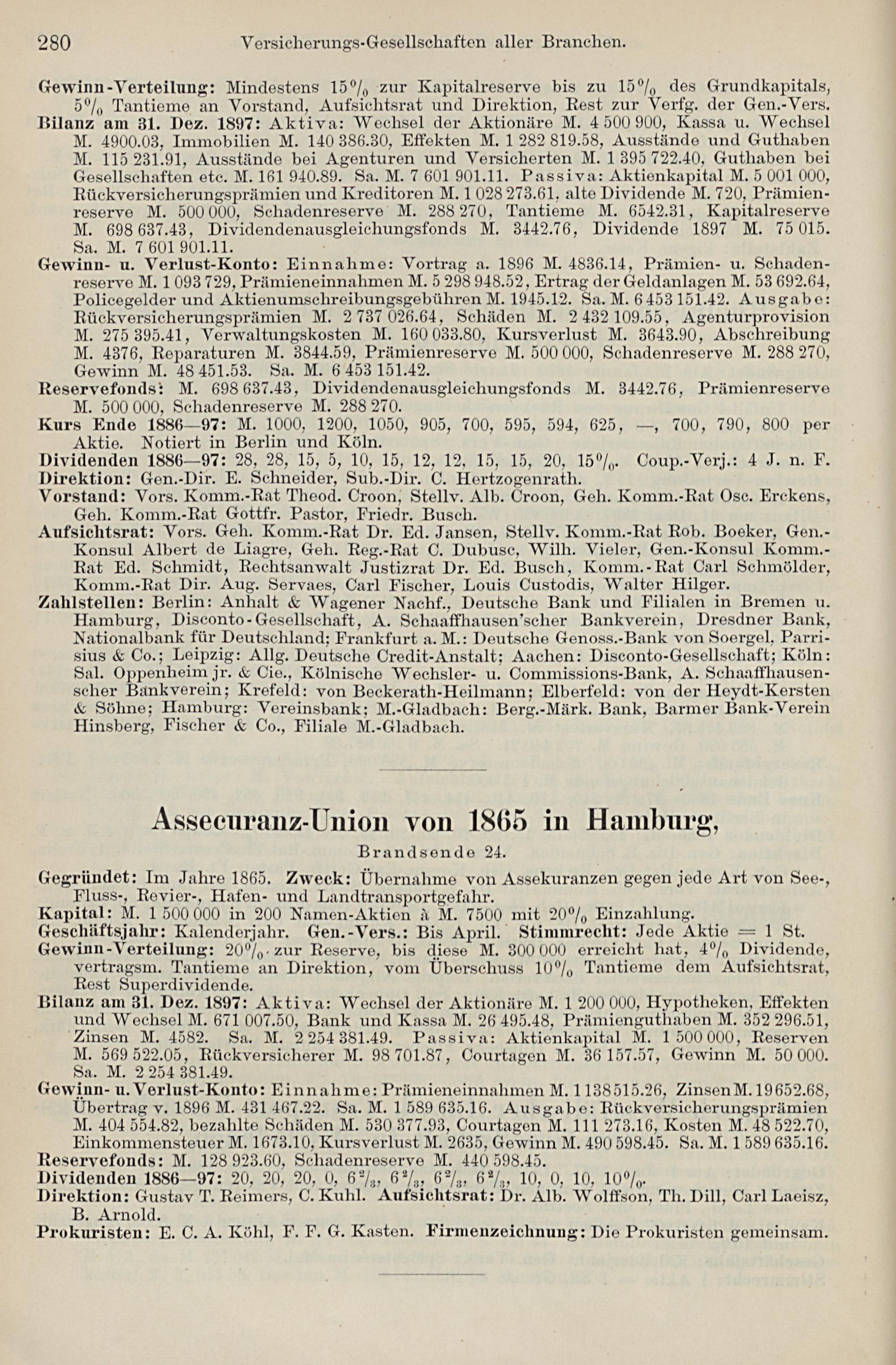 280 Versicherungs-Gesellschaften aller Branchen.

Gewinn-Verteilung: Mindestens 15% zur Kapitalreserve bis zu 15% des Grundkapitals, 5% Tantieme an Vorstand, Aufsichtsrat und Direktion, Rest zur Verfg. der Gen.-Vers.
Bilanz am 31. Dez. 1897: Aktiva: Wechsel der Aktionäre M. 4 500 900, Kassa u. Wechsel M. 4900.03, Immobilien M. 140 386.30, Effekten M. 1 282 819.58, Ausstände und Guthaben M. 115 231.91, Ausstände bei Agenturen und Versicherten M. 1 395 722.40, Guthaben bei Gesellschaften etc. M. 161 940.89. Sa. M. 7 601 901.11. Passiva: Aktienkapital M. 5 001 000, Rückversicherungsprämien und Kreditoren M. 1 028 273.61, alte Dividende M. 720, Prämienreserve M. 500 000, Schadenreserve M. 288 270, Tantieme M. 6542.31, Kapitalreserve M. 698 637.43, Dividendenausgleichungsfonds M. 3442.76, Dividende 1897 M. 75 015. Sa. M. 7 601 901.11.
Gewinn- u. Verlust-Konto: Einnahme: Vortrag a. 1896 M. 4836.14, Prämien- u. Schadenreserve M. 1 093 729, Prämieneinnahmen M. 5 298 948.52, Ertrag der Geldanlagen M. 53 692.64, Policegelder und Aktienumschreibungsgebühren M. 1945.12. Sa. M. 6 453 151.42. Ausgabe: Rückversicherungsprämien M. 2 737 026.64, Schäden M. 2 432 109.55, Agenturprovision M. 275 395.41, Verwaltungskosten M. 160 033.80, Kursverlust M. 3643.90, Abschreibung M. 4376, Reparaturen M. 3844.59, Prämienreserve M. 500 000, Schadenreserve M. 288 270, Gewinn M. 48 451.53. Sa. M. 6 453 151.42.
Reservefonds: M. 698 637.43, Dividendenausgleichungsfonds M. 3442.76, Prämienreserve M. 500 000, Schadenreserve M. 288 270.
Kurs Ende 1886—97: M. 1000, 1200, 1050, 905, 700, 595, 594, 625, —, 700, 790, 800 per Aktie. Notiert in Berlin und Köln.
Dividenden 1886—97: 28, 28, 15, 5, 10, 15, 12, 12, 15, 15, 20, 15%. Coup.-Verj.: 4 J. n. F.
Direktion: Gen.-Dir. E. Schneider, Sub.-Dir. C. Hertzogenrath.
Vorstand: Vors. Komm.-Rat Theod. Croon, Stellv. Alb. Croon, Geh. Komm.-Rat Osc. Erckens, Geh. Komm.-Rat Gottfr. Pastor, Friedr. Busch.
Aufsichtsrat: Vors. Geh. Komm.-Rat Dr. Ed. Jansen, Stellv. Komm.-Rat Rob. Boeker, Gen.-Konsul Albert de Liagre, Geh. Reg.-Rat C. Dubusc, Wilh. Vieler, Gen.-Konsul Komm.-Rat Ed. Schmidt, Rechtsanwalt Justizrat Dr. Ed. Busch, Komm.-Rat Carl Schmölder, Komm.-Rat Dir. Aug. Servaes, Carl Fischer, Louis Custodis, Walter Hilger.
Zahlstellen: Berlin: Anhalt & Wagener Nachf., Deutsche Bank und Filialen in Bremen u. Hamburg, Disconto-Gesellschaft, A. Schaaffhausen'scher Bankverein, Dresdner Bank, Nationalbank für Deutschland; Frankfurt a. M.: Deutsche Genoss.-Bank von Soergel, Parrisius & Co.; Leipzig: Allg. Deutsche Credit-Anstalt; Aachen: Disconto-Gesellschaft; Köln: Sal. Oppenheim jr. & Cie., Kölnische Wechsler- u. Commissions-Bank, A. Schaaffhausenscher Bankverein; Krefeld: von Beckerath-Heilmann; Elberfeld: von der Heydt-Kersten & Söhne; Hamburg: Vereinsbank; M.-Gladbach: Berg.-Märk. Bank, Barmer Bank-Verein Hinsberg, Fischer & Co., Filiale M.-Gladbach.

Assecuranz-Union von 1865 in Hamburg,
Brandsende 24.

Gegründet: Im Jahre 1865. Zweck: Übernahme von Assekuranzen gegen jede Art von See-, Fluss-, Revier-, Hafen- und Landtransportgefahr.
Kapital: M. 1 500 000 in 200 Namen-Aktien à M. 7500 mit 20% Einzahlung.
Geschäftsjahr: Kalenderjahr. Gen.-Vers.: Bis April. Stimmrecht: Jede Aktie = 1 St.
Gewinn-Verteilung: 20% zur Reserve, bis diese M. 300 000 erreicht hat, 4% Dividende, vertragsm. Tantieme an Direktion, vom Überschuss 10% Tantieme dem Aufsichtsrat, Rest Superdividende.
Bilanz am 31. Dez. 1897: Aktiva: Wechsel der Aktionäre M. 1 200 000, Hypotheken, Effekten und Wechsel M. 671 007.50, Bank und Kassa M. 26 495.48, Prämienguthaben M. 352 296.51, Zinsen M. 4582. Sa. M. 2 254 381.49. Passiva: Aktienkapital M. 1 500 000, Reserven M. 569 522.05, Rückversicherer M. 98 701.87, Courtagen M. 36 157.57, Gewinn M. 50 000. Sa. M. 2 254 381.49.
Gewinn- u. Verlust-Konto: Einnahme: Prämieneinnahmen M. 1 138 515.26, Zinsen M. 19 652.68, Übertrag v. 1896 M. 431 467.22. Sa. M. 1 589 635.16. Ausgabe: Rückversicherungsprämien M. 404 554.82, bezahlte Schäden M. 530 377.93, Courtagen M. 111 273.16, Kosten M. 48 522.70, Einkommensteuer M. 1673.10, Kursverlust M. 2635, Gewinn M. 490 598.45. Sa. M. 1 589 635.16.
Reservefonds: M. 128 923.60, Schadenreserve M. 440 598.45.
Dividenden 1886—97: 20, 20, 20, 0, $6\frac{2}{3}$, $6\frac{2}{3}$, $6\frac{2}{3}$, $6\frac{2}{3}$, 10, 0, 10, 10%.
Direktion: Gustav T. Reimers, C. Kuhl. Aufsichtsrat: Dr. Alb. Wolffson, Th. Dill, Carl Laeisz, B. Arnold.
Prokuristen: E. C. A. Köhl, F. F. G. Kasten. Firmenzeichnung: Die Prokuristen gemeinsam.